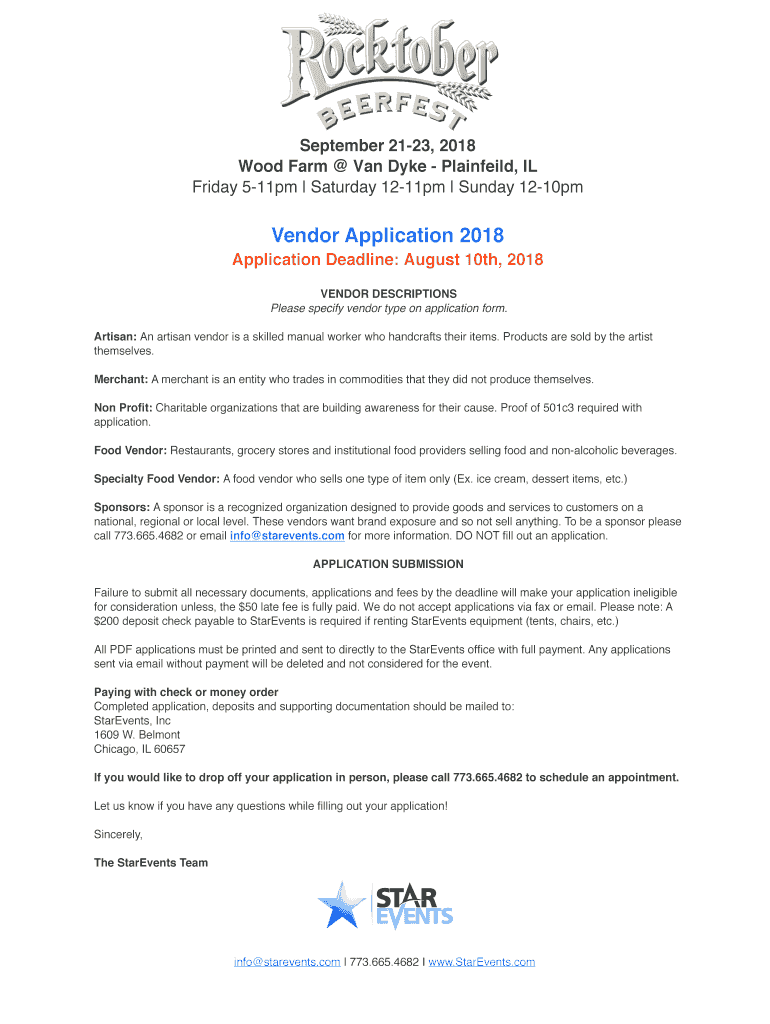 Rocktober
BEERFEST

September 21-23, 2018
Wood Farm @ Van Dyke - Plainfeild, IL
Friday 5-11pm | Saturday 12-11pm | Sunday 12-10pm

Vendor Application 2018
Application Deadline: August 10th, 2018

VENDOR DESCRIPTIONS
Please specify vendor type on application form.

Artisan: An artisan vendor is a skilled manual worker who handcrafts their items. Products are sold by the artist themselves.

Merchant: A merchant is an entity who trades in commodities that they did not produce themselves.

Non Profit: Charitable organizations that are building awareness for their cause. Proof of 501c3 required with application.

Food Vendor: Restaurants, grocery stores and institutional food providers selling food and non-alcoholic beverages.

Specialty Food Vendor: A food vendor who sells one type of item only (Ex. ice cream, dessert items, etc.)

Sponsors: A sponsor is a recognized organization designed to provide goods and services to customers on a national, regional or local level. These vendors want brand exposure and so not sell anything. To be a sponsor please call 773.665.4682 or email info@starevents.com for more information. DO NOT fill out an application.

APPLICATION SUBMISSION

Failure to submit all necessary documents, applications and fees by the deadline will make your application ineligible for consideration unless, the $50 late fee is fully paid. We do not accept applications via fax or email. Please note: A $200 deposit check payable to StarEvents is required if renting StarEvents equipment (tents, chairs, etc.)

All PDF applications must be printed and sent to directly to the StarEvents office with full payment. Any applications sent via email without payment will be deleted and not considered for the event.

Paying with check or money order
Completed application, deposits and supporting documentation should be mailed to:
StarEvents, Inc
1609 W. Belmont
Chicago, IL 60657

If you would like to drop off your application in person, please call 773.665.4682 to schedule an appointment.

Let us know if you have any questions while filling out your application!

Sincerely,

The StarEvents Team

STAR EVENTS

info@starevents.com | 773.665.4682 | www.StarEvents.com